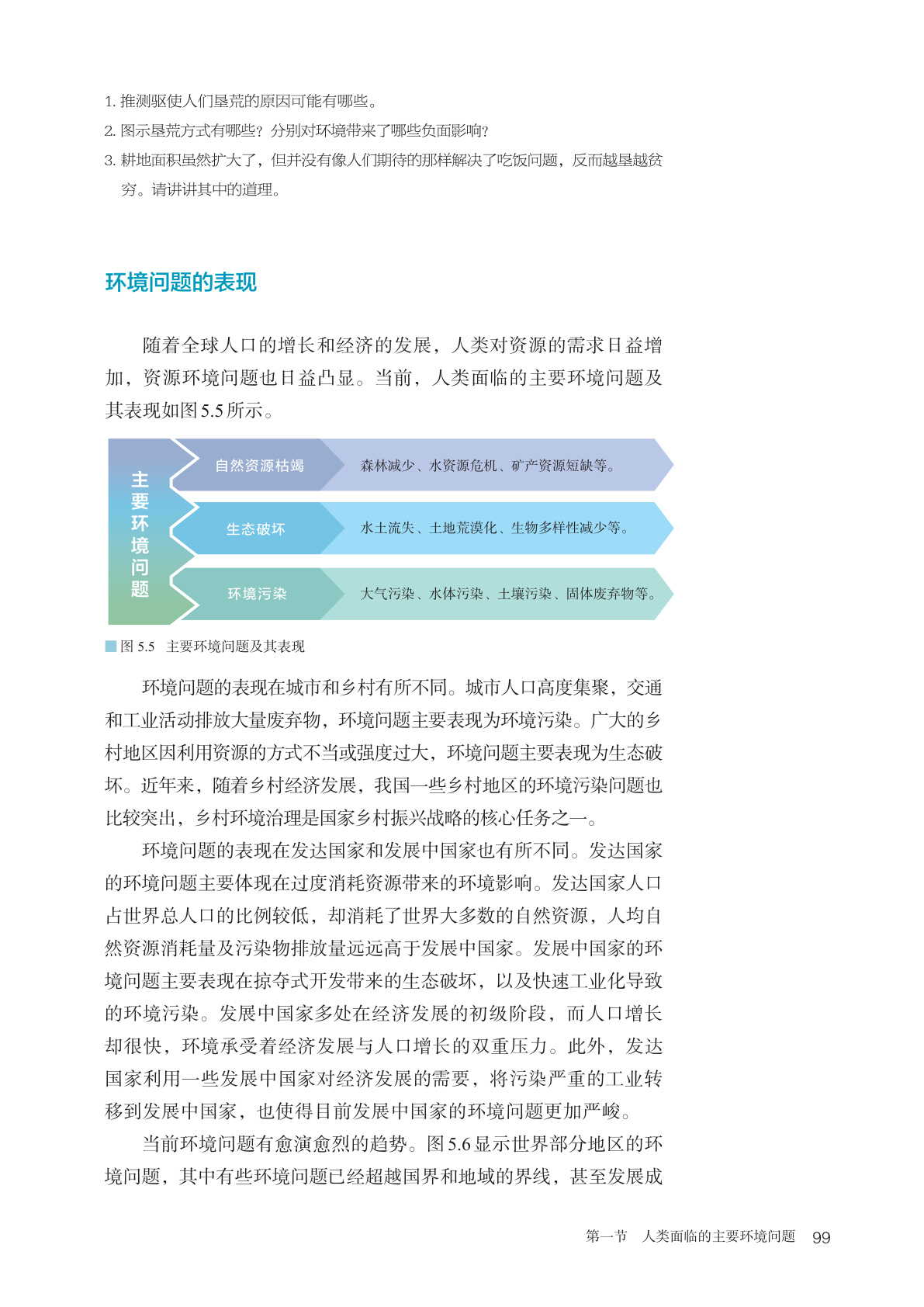 1. 推测驱使人们垦荒的原因可能有哪些。
2. 图示垦荒方式有哪些？分别对环境带来了哪些负面影响？
3. 耕地面积虽然扩大了，但并没有像人们期待的那样解决了吃饭问题，反而越垦越贫穷。请讲讲其中的道理。

环境问题的表现

随着全球人口的增长和经济的发展，人类对资源的需求日益增加，资源环境问题也日益凸显。当前，人类面临的主要环境问题及其表现如图5.5所示。

主要环境问题

自然资源枯竭
森林减少、水资源危机、矿产资源短缺等。

生态破坏
水土流失、土地荒漠化、生物多样性减少等。

环境污染
大气污染、水体污染、土壤污染、固体废弃物等。

图 5.5 主要环境问题及其表现

环境问题的表现在城市和乡村有所不同。城市人口高度集聚，交通和工业活动排放大量废弃物，环境问题主要表现为环境污染。广大的乡村地区因利用资源的方式不当或强度过大，环境问题主要表现为生态破坏。近年来，随着乡村经济发展，我国一些乡村地区的环境污染问题也比较突出，乡村环境治理是国家乡村振兴战略的核心任务之一。

环境问题的表现在发达国家和发展中国家也有所不同。发达国家的环境问题主要体现在过度消耗资源带来的环境影响。发达国家人口占世界总人口的比例较低，却消耗了世界大多数的自然资源，人均自然资源消耗量及污染物排放量远远高于发展中国家。发展中国家的环境问题主要表现在掠夺式开发带来的生态破坏，以及快速工业化导致的环境污染。发展中国家多处在经济发展的初级阶段，而人口增长却很快，环境承受着经济发展与人口增长的双重压力。此外，发达国家利用一些发展中国家对经济发展的需要，将污染严重的工业转移到发展中国家，也使得目前发展中国家的环境问题更加严峻。

当前环境问题有愈演愈烈的趋势。图5.6显示世界部分地区的环境问题，其中有些环境问题已经超越国界和地域的界线，甚至发展成

第一节 人类面临的主要环境问题 99